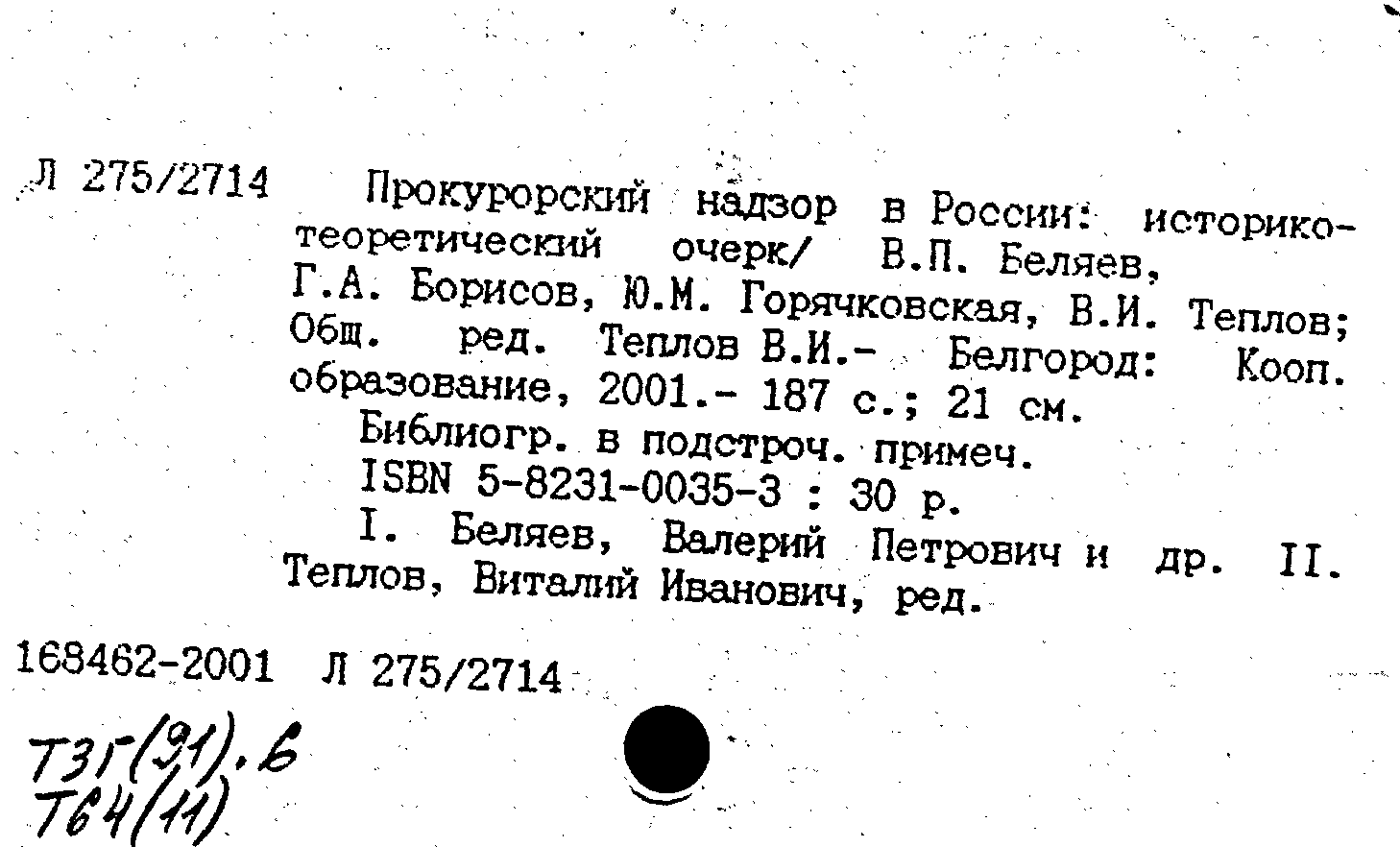 Л 275/2714

Прокурорский надзор в России: историко-теоретический очерк/ В.П. Беляев, Г.А. Борисов, Ю.М. Горячковская, В.И. Теплов; Общ. ред. Теплов В.И.- Белгород: Кооп. образование, 2001.- 187 с.; 21 см.

Библиогр. в подстроч. примеч.

ISBN 5-8231-0035-3 : 30 р.

I. Беляев, Валерий Петрович и др. II. Теплов, Виталий Иванович, ред.

168462-2001 Л 275/2714

Т3г(91).6
Т64(11)